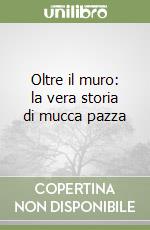 unilibro

Oltre il muro: la vera storia di mucca pazza

COPERTINA NON DISPONIBILE